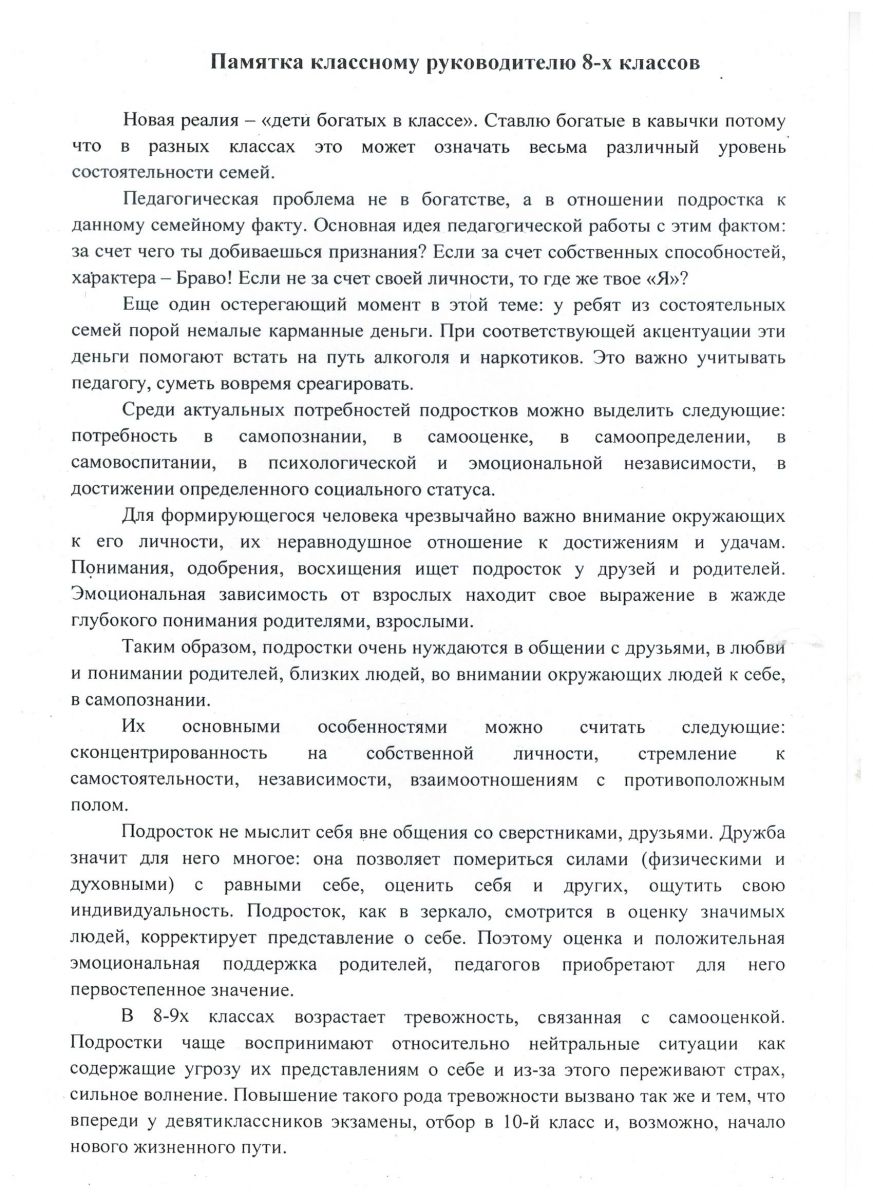 Памятка классному руководителю 8-х классов

Новая реалия – «дети богатых в классе». Ставлю богатые в кавычки потому что в разных классах это может означать весьма различный уровень состоятельности семей.

Педагогическая проблема не в богатстве, а в отношении подростка к данному семейному факту. Основная идея педагогической работы с этим фактом: за счет чего ты добиваешься признания? Если за счет собственных способностей, характера – Браво! Если не за счет своей личности, то где же твое «Я»?

Еще один остерегающий момент в этой теме: у ребят из состоятельных семей порой немалые карманные деньги. При соответствующей акцентуации эти деньги помогают встать на путь алкоголя и наркотиков. Это важно учитывать педагогу, суметь вовремя среагировать.

Среди актуальных потребностей подростков можно выделить следующие: потребность в самопознании, в самооценке, в самоопределении, в самовоспитании, в психологической и эмоциональной независимости, в достижении определенного социального статуса.

Для формирующегося человека чрезвычайно важно внимание окружающих к его личности, их неравнодушное отношение к достижениям и удачам. Понимания, одобрения, восхищения ищет подросток у друзей и родителей. Эмоциональная зависимость от взрослых находит свое выражение в жажде глубокого понимания родителями, взрослыми.

Таким образом, подростки очень нуждаются в общении с друзьями, в любви и понимании родителей, близких людей, во внимании окружающих людей к себе, в самопознании.

Их основными особенностями можно считать следующие: сконцентрированность на собственной личности, стремление к самостоятельности, независимости, взаимоотношениям с противоположным полом.

Подросток не мыслит себя вне общения со сверстниками, друзьями. Дружба значит для него многое: она позволяет помериться силами (физическими и духовными) с равными себе, оценить себя и других, ощутить свою индивидуальность. Подросток, как в зеркало, смотрится в оценку значимых людей, корректирует представление о себе. Поэтому оценка и положительная эмоциональная поддержка родителей, педагогов приобретают для него первостепенное значение.

В 8-9х классах возрастает тревожность, связанная с самооценкой. Подростки чаще воспринимают относительно нейтральные ситуации как содержащие угрозу их представлениям о себе и из-за этого переживают страх, сильное волнение. Повышение такого рода тревожности вызвано так же и тем, что впереди у девятиклассников экзамены, отбор в 10-й класс и, возможно, начало нового жизненного пути.